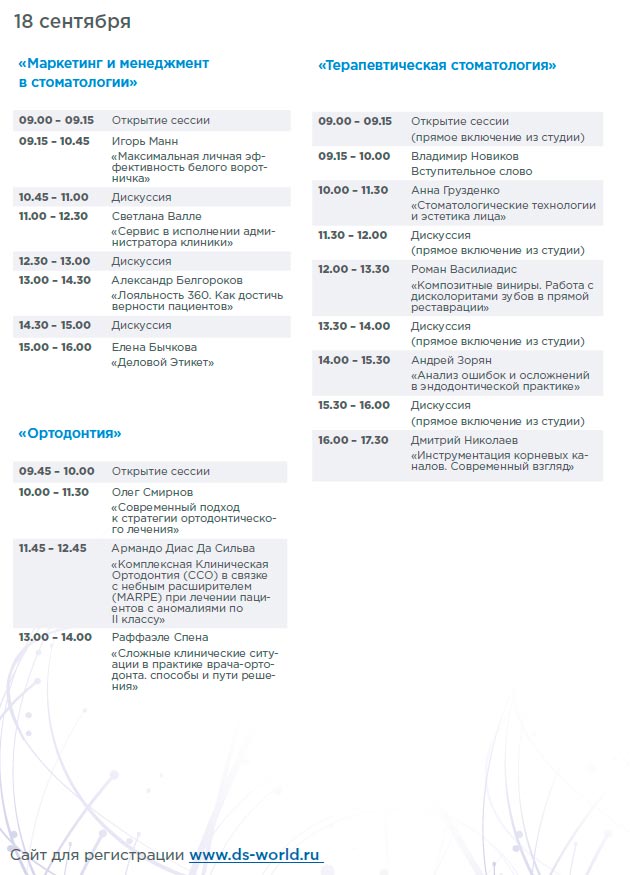 18 сентября

«Маркетинг и менеджмент в стоматологии»

| | |
|---|---|
| 09.00 – 09.15 | Открытие сессии |
| 09.15 – 10.45 | Игорь Манн «Максимальная личная эффективность белого воротничка» |
| 10.45 – 11.00 | Дискуссия |
| 11.00 – 12.30 | Светлана Валле «Сервис в исполнении администратора клиники» |
| 12.30 – 13.00 | Дискуссия |
| 13.00 – 14.30 | Александр Белгороков «Лояльность 360. Как достичь верности пациентов» |
| 14.30 – 15.00 | Дискуссия |
| 15.00 – 16.00 | Елена Бычкова «Деловой Этикет» |

«Ортодонтия»

| | |
|---|---|
| 09.45 – 10.00 | Открытие сессии |
| 10.00 – 11.30 | Олег Смирнов «Современный подход к стратегии ортодонтического лечения» |
| 11.45 – 12.45 | Армандо Диас Да Сильва «Комплексная Клиническая Ортодонтия (CCO) в связке с небным расширителем (MARPE) при лечении пациентов с аномалиями по II классу» |
| 13.00 – 14.00 | Раффаэле Спена «Сложные клинические ситуации в практике врача-ортодонта. способы и пути решения» |

«Терапевтическая стоматология»

| | |
|---|---|
| 09.00 – 09.15 | Открытие сессии (прямое включение из студии) |
| 09.15 – 10.00 | Владимир Новиков Вступительное слово |
| 10.00 – 11.30 | Анна Грузденко «Стоматологические технологии и эстетика лица» |
| 11.30 – 12.00 | Дискуссия (прямое включение из студии) |
| 12.00 – 13.30 | Роман Василиадис «Композитные виниры. Работа с дисколоритами зубов в прямой реставрации» |
| 13.30 – 14.00 | Дискуссия (прямое включение из студии) |
| 14.00 – 15.30 | Андрей Зорян «Анализ ошибок и осложнений в эндодонтической практике» |
| 15.30 – 16.00 | Дискуссия (прямое включение из студии) |
| 16.00 – 17.30 | Дмитрий Николаев «Инструментация корневых каналов. Современный взгляд» |

Сайт для регистрации www.ds-world.ru